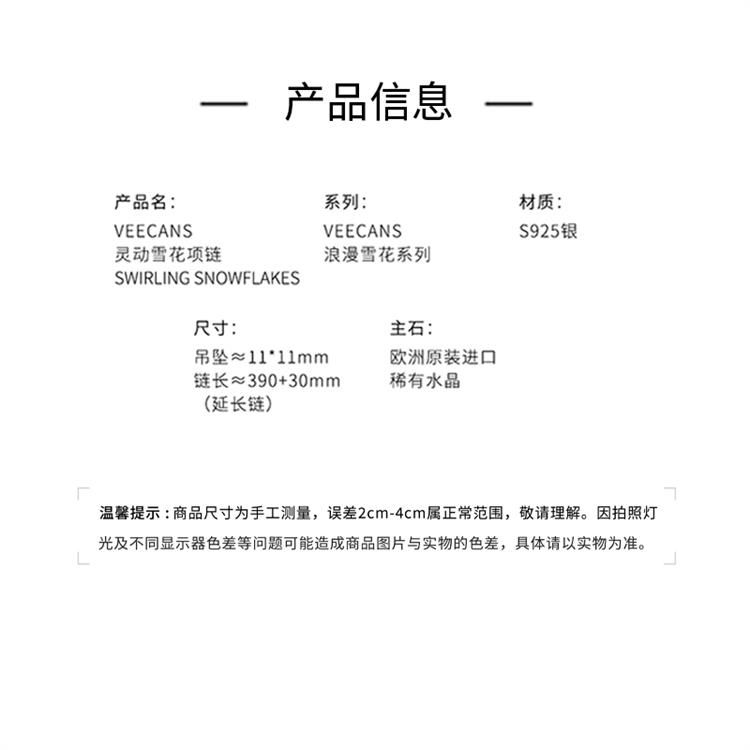 — 产品信息 —

产品名：
VEECANS
灵动雪花项链
SWIRLING SNOWFLAKES

系列：
VEECANS
浪漫雪花系列

材质：
S925银

尺寸：
吊坠≈11*11mm
链长≈390+30mm
（延长链）

主石：
欧洲原装进口
稀有水晶

温馨提示：商品尺寸为手工测量，误差2cm-4cm属正常范围，敬请理解。因拍照灯光及不同显示器色差等问题可能造成商品图片与实物的色差，具体请以实物为准。